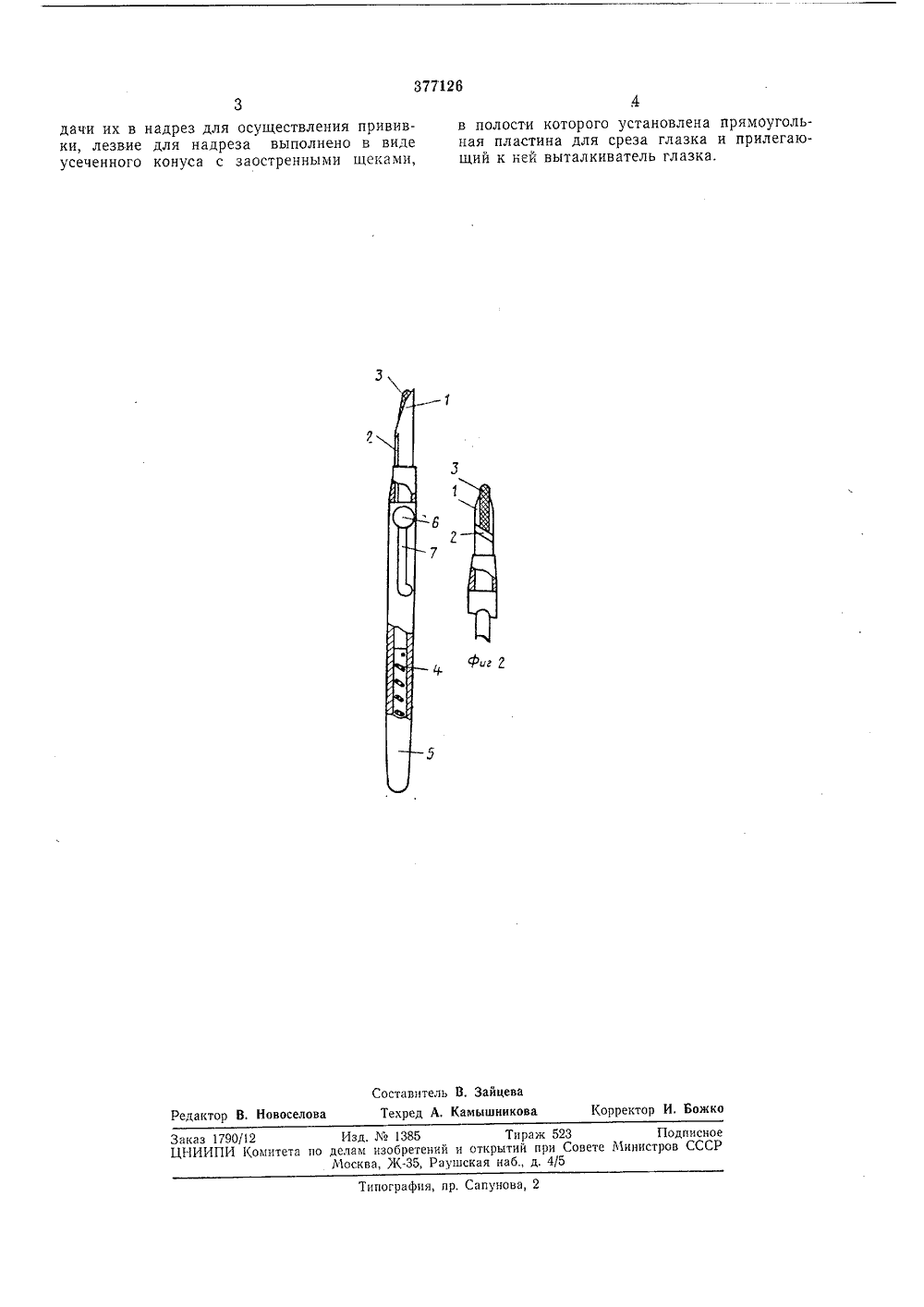 377126

3

дачи их в надрез для осуществления прививки, лезвие для надреза выполнено в виде усеченного конуса с заостренными щеками,

4

в полости которого установлена прямоугольная пластина для среза глазка и прилегающий к ней выталкиватель глазка.

3
1
2
6
7
4
5

3
1
2

Фиг 2

Составитель В. Зайцева

Редактор В. Новоселова Техред А. Камышникова Корректор И. Божко

Заказ 1790/12 Изд. № 1385 Тираж 523 Подписное
ЦНИИПИ Комитета по делам изобретений и открытий при Совете Министров СССР
Москва, Ж-35, Раушская наб., д. 4/5

Типография, пр. Сапунова, 2